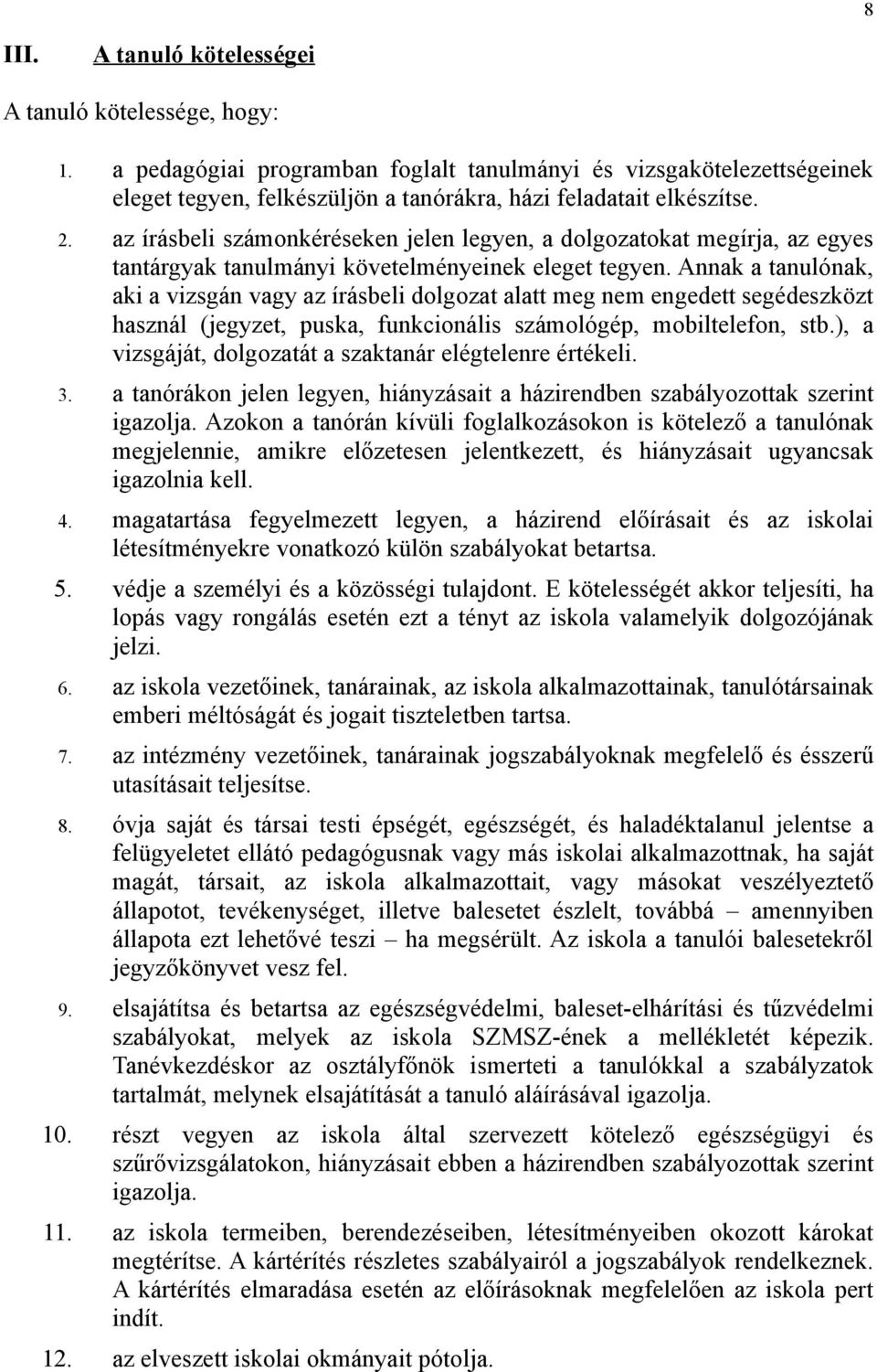 8

III. A tanuló kötelességei

A tanuló kötelessége, hogy:

1. a pedagógiai programban foglalt tanulmányi és vizsgakötelezettségeinek eleget tegyen, felkészüljön a tanórákra, házi feladatait elkészítse.
2. az írásbeli számonkéréseken jelen legyen, a dolgozatokat megírja, az egyes tantárgyak tanulmányi követelményeinek eleget tegyen. Annak a tanulónak, aki a vizsgán vagy az írásbeli dolgozat alatt meg nem engedett segédeszközt használ (jegyzet, puska, funkcionális számológép, mobiltelefon, stb.), a vizsgáját, dolgozatát a szaktanár elégtelenre értékeli.
3. a tanórákon jelen legyen, hiányzásait a házirendben szabályozottak szerint igazolja. Azokon a tanórán kívüli foglalkozásokon is kötelező a tanulónak megjelennie, amikre előzetesen jelentkezett, és hiányzásait ugyancsak igazolnia kell.
4. magatartása fegyelmezett legyen, a házirend előírásait és az iskolai létesítményekre vonatkozó külön szabályokat betartsa.
5. védje a személyi és a közösségi tulajdont. E kötelességét akkor teljesíti, ha lopás vagy rongálás esetén ezt a tényt az iskola valamelyik dolgozójának jelzi.
6. az iskola vezetőinek, tanárainak, az iskola alkalmazottainak, tanulótársainak emberi méltóságát és jogait tiszteletben tartsa.
7. az intézmény vezetőinek, tanárainak jogszabályoknak megfelelő és ésszerű utasításait teljesítse.
8. óvja saját és társai testi épségét, egészségét, és haladéktalanul jelentse a felügyeletet ellátó pedagógusnak vagy más iskolai alkalmazottnak, ha saját magát, társait, az iskola alkalmazottait, vagy másokat veszélyeztető állapotot, tevékenységet, illetve balesetet észlelt, továbbá – amennyiben állapota ezt lehetővé teszi – ha megsérült. Az iskola a tanulói balesetekről jegyzőkönyvet vesz fel.
9. elsajátítsa és betartsa az egészségvédelmi, baleset-elhárítási és tűzvédelmi szabályokat, melyek az iskola SZMSZ-ének a mellékletét képezik. Tanévkezdéskor az osztályfőnök ismerteti a tanulókkal a szabályzatok tartalmát, melynek elsajátítását a tanuló aláírásával igazolja.
10. részt vegyen az iskola által szervezett kötelező egészségügyi és szűrővizsgálatokon, hiányzásait ebben a házirendben szabályozottak szerint igazolja.
11. az iskola termeiben, berendezéseiben, létesítményeiben okozott károkat megtérítse. A kártérítés részletes szabályairól a jogszabályok rendelkeznek. A kártérítés elmaradása esetén az előírásoknak megfelelően az iskola pert indít.
12. az elveszett iskolai okmányait pótolja.